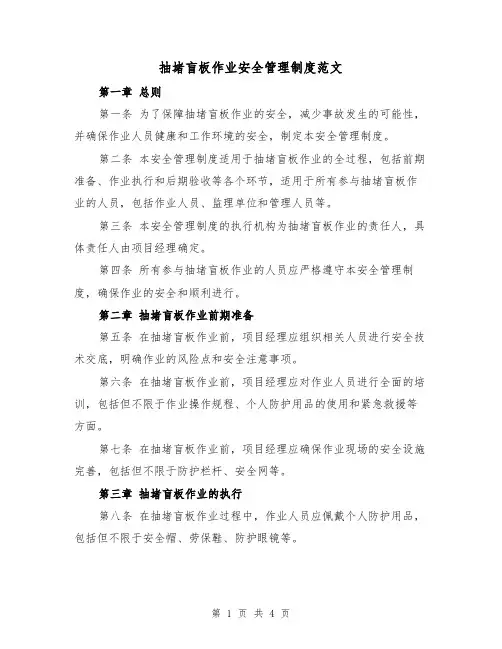 抽堵盲板作业安全管理制度范文

第一章 总则

第一条 为了保障抽堵盲板作业的安全，减少事故发生的可能性，并确保作业人员健康和工作环境的安全，制定本安全管理制度。

第二条 本安全管理制度适用于抽堵盲板作业的全过程，包括前期准备、作业执行和后期验收等各个环节，适用于所有参与抽堵盲板作业的人员，包括作业人员、监理单位和管理人员等。

第三条 本安全管理制度的执行机构为抽堵盲板作业的责任人，具体责任人由项目经理确定。

第四条 所有参与抽堵盲板作业的人员应严格遵守本安全管理制度，确保作业的安全和顺利进行。

第二章 抽堵盲板作业前期准备

第五条 在抽堵盲板作业前，项目经理应组织相关人员进行安全技术交底，明确作业的风险点和安全注意事项。

第六条 在抽堵盲板作业前，项目经理应对作业人员进行全面的培训，包括但不限于作业操作规程、个人防护用品的使用和紧急救援等方面。

第七条 在抽堵盲板作业前，项目经理应确保作业现场的安全设施完善，包括但不限于防护栏杆、安全网等。

第三章 抽堵盲板作业的执行

第八条 在抽堵盲板作业过程中，作业人员应佩戴个人防护用品，包括但不限于安全帽、劳保鞋、防护眼镜等。

第 1 页 共 4 页